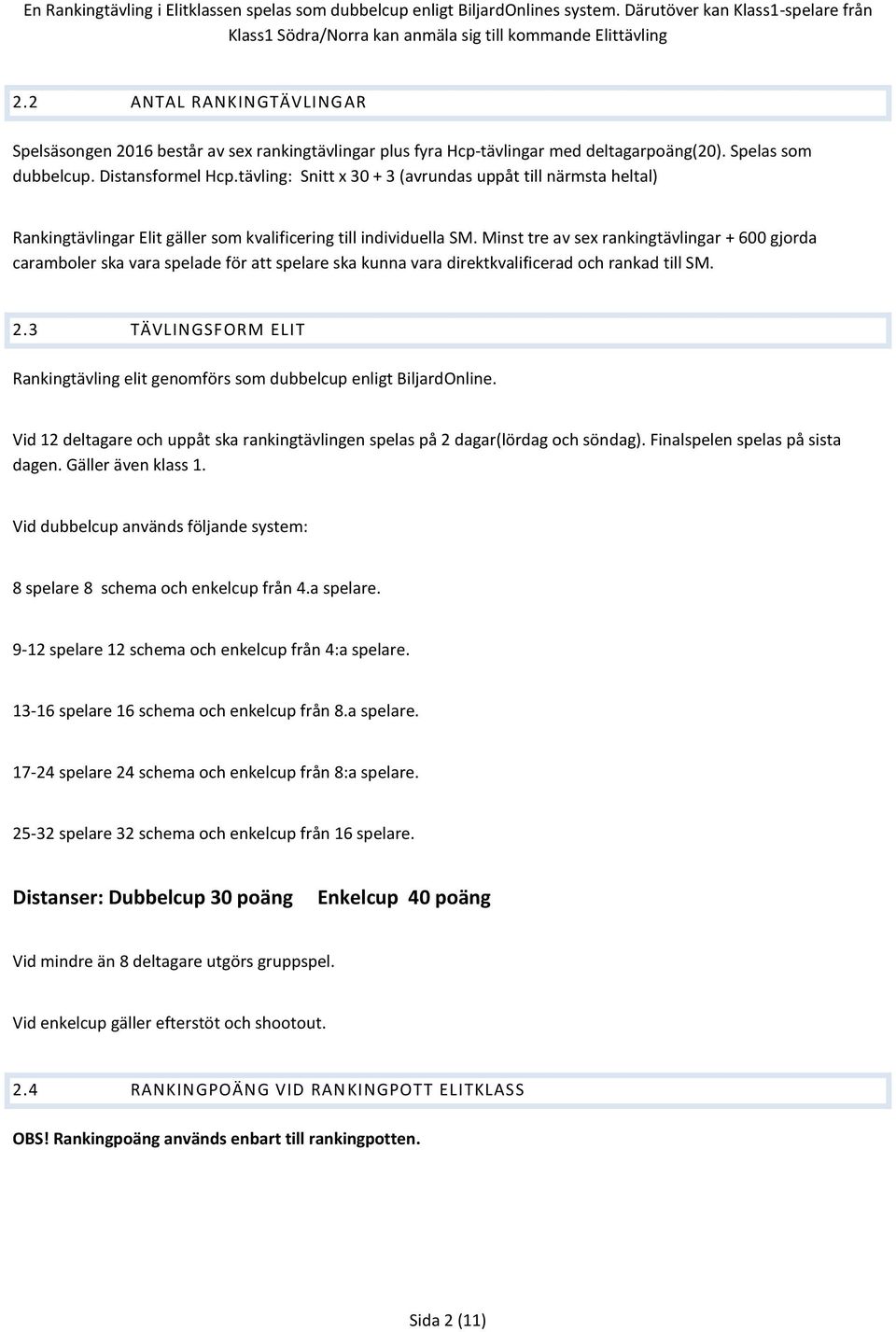 En Rankingtävling i Elitklassen spelas som dubbelcup enligt BiljardOnlines system. Därutöver kan Klass1-spelare från Klass1 Södra/Norra kan anmäla sig till kommande Elittävling

2.2 ANTAL RANKINGTÄVLINGAR

Spelsäsongen 2016 består av sex rankingtävlingar plus fyra Hcp-tävlingar med deltagarpoäng(20). Spelas som dubbelcup. Distansformel Hcp.tävling: Snitt x 30 + 3 (avrundas uppåt till närmsta heltal)

Rankingtävlingar Elit gäller som kvalificering till individuella SM. Minst tre av sex rankingtävlingar + 600 gjorda caramboler ska vara spelade för att spelare ska kunna vara direktkvalificerad och rankad till SM.

2.3 TÄVLINGSFORM ELIT

Rankingtävling elit genomförs som dubbelcup enligt BiljardOnline.

Vid 12 deltagare och uppåt ska rankingtävlingen spelas på 2 dagar(lördag och söndag). Finalspelen spelas på sista dagen. Gäller även klass 1.

Vid dubbelcup används följande system:

8 spelare 8 schema och enkelcup från 4.a spelare.

9-12 spelare 12 schema och enkelcup från 4:a spelare.

13-16 spelare 16 schema och enkelcup från 8.a spelare.

17-24 spelare 24 schema och enkelcup från 8:a spelare.

25-32 spelare 32 schema och enkelcup från 16 spelare.

Distanser: Dubbelcup 30 poäng Enkelcup 40 poäng

Vid mindre än 8 deltagare utgörs gruppspel.

Vid enkelcup gäller efterstöt och shootout.

2.4 RANKINGPOÄNG VID RANKINGPOTT ELITKLASS

OBS! Rankingpoäng används enbart till rankingpotten.

Sida 2 (11)